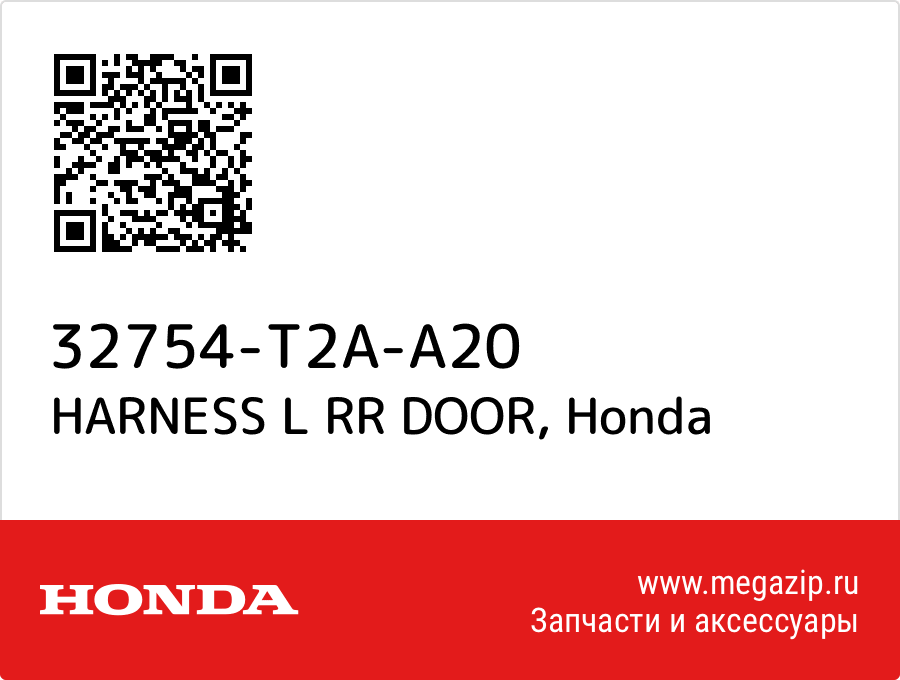 32754-T2A-A20
HARNESS L RR DOOR, Honda

HONDA

www.megazip.ru
Запчасти и аксессуары